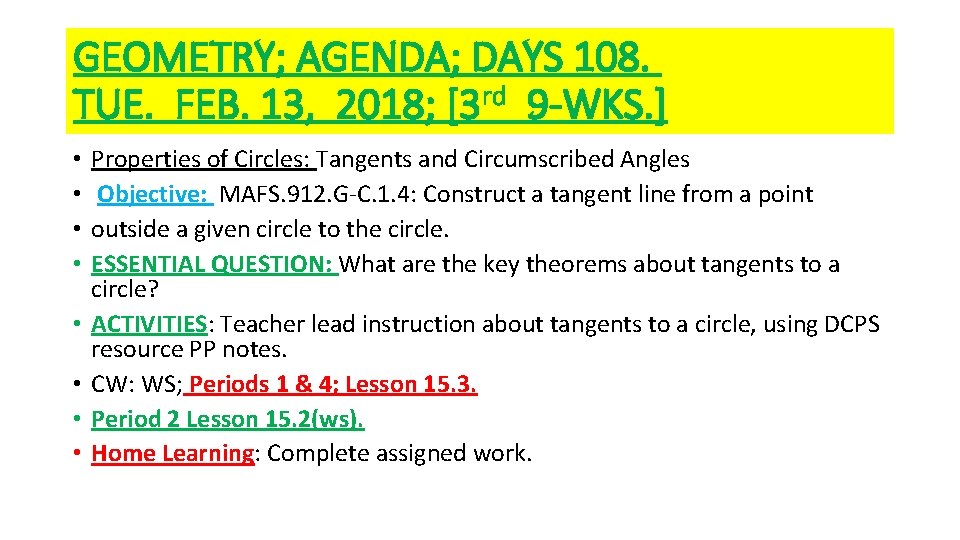 GEOMETRY; AGENDA; DAYS 108.
TUE. FEB. 13, 2018; [3rd 9-WKS.]

• Properties of Circles: Tangents and Circumscribed Angles
• Objective: MAFS.912.G-C.1.4: Construct a tangent line from a point
• outside a given circle to the circle.
• ESSENTIAL QUESTION: What are the key theorems about tangents to a circle?
• ACTIVITIES: Teacher lead instruction about tangents to a circle, using DCPS resource PP notes.
• CW: WS; Periods 1 & 4; Lesson 15.3.
• Period 2 Lesson 15.2(ws).
• Home Learning: Complete assigned work.